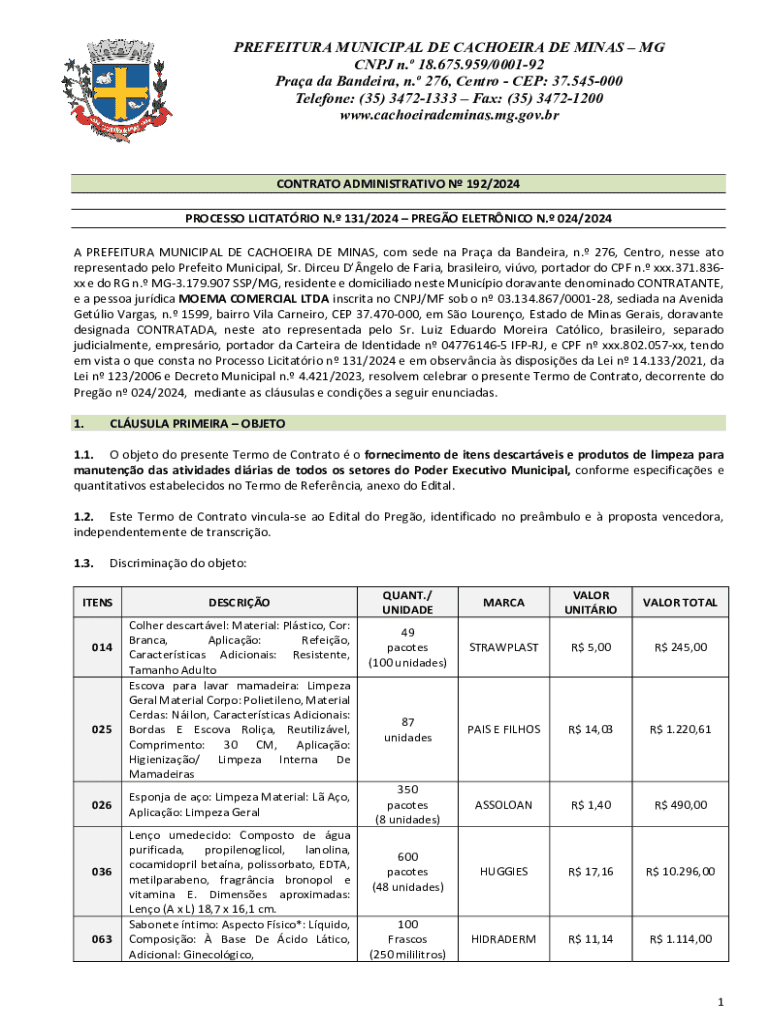 PREFEITURA MUNICIPAL DE CACHOEIRA DE MINAS – MG
CNPJ n.º 18.675.959/0001-92
Praça da Bandeira, n.º 276, Centro - CEP: 37.545-000
Telefone: (35) 3472-1333 – Fax: (35) 3472-1200
www.cachoeirademinas.mg.gov.br

CONTRATO ADMINISTRATIVO Nº 192/2024

PROCESSO LICITATÓRIO N.º 131/2024 – PREGÃO ELETRÔNICO N.º 024/2024

A PREFEITURA MUNICIPAL DE CACHOEIRA DE MINAS, com sede na Praça da Bandeira, n.º 276, Centro, nesse ato representado pelo Prefeito Municipal, Sr. Dirceu D'Ângelo de Faria, brasileiro, viúvo, portador do CPF n.º xxx.371.836-xx e do RG n.º MG-3.179.907 SSP/MG, residente e domiciliado neste Município doravante denominado CONTRATANTE, e a pessoa jurídica MOEMA COMERCIAL LTDA inscrita no CNPJ/MF sob o nº 03.134.867/0001-28, sediada na Avenida Getúlio Vargas, n.º 1599, bairro Vila Carneiro, CEP 37.470-000, em São Lourenço, Estado de Minas Gerais, doravante designada CONTRATADA, neste ato representada pelo Sr. Luiz Eduardo Moreira Católico, brasileiro, separado judicialmente, empresário, portador da Carteira de Identidade nº 04776146-5 IFP-RJ, e CPF nº xxx.802.057-xx, tendo em vista o que consta no Processo Licitatório nº 131/2024 e em observância às disposições da Lei nº 14.133/2021, da Lei nº 123/2006 e Decreto Municipal n.º 4.421/2023, resolvem celebrar o presente Termo de Contrato, decorrente do Pregão nº 024/2024, mediante as cláusulas e condições a seguir enunciadas.

1. CLÁUSULA PRIMEIRA – OBJETO

1.1. O objeto do presente Termo de Contrato é o fornecimento de itens descartáveis e produtos de limpeza para manutenção das atividades diárias de todos os setores do Poder Executivo Municipal, conforme especificações e quantitativos estabelecidos no Termo de Referência, anexo do Edital.

1.2. Este Termo de Contrato vincula-se ao Edital do Pregão, identificado no preâmbulo e à proposta vencedora, independentemente de transcrição.

1.3. Discriminação do objeto:

| ITENS | DESCRIÇÃO | QUANT./ UNIDADE | MARCA | VALOR UNITÁRIO | VALOR TOTAL |
|---|---|---|---|---|---|
| 014 | Colher descartável: Material: Plástico, Cor: Branca, Aplicação: Refeição, Características Adicionais: Resistente, Tamanho Adulto | 49 pacotes (100 unidades) | STRAWPLAST | R$ 5,00 | R$ 245,00 |
| 025 | Escova para lavar mamadeira: Limpeza Geral Material Corpo: Polietileno, Material Cerdas: Náilon, Características Adicionais: Bordas E Escova Roliça, Reutilizável, Comprimento: 30 CM, Aplicação: Higienização/ Limpeza Interna De Mamadeiras | 87 unidades | PAIS E FILHOS | R$ 14,03 | R$ 1.220,61 |
| 026 | Esponja de aço: Limpeza Material: Lã Aço, Aplicação: Limpeza Geral | 350 pacotes (8 unidades) | ASSOLOAN | R$ 1,40 | R$ 490,00 |
| 036 | Lenço umedecido: Composto de água purificada, propilenoglicol, lanolina, cocamidopril betaína, polissorbato, EDTA, metilparabeno, fragrância bronopol e vitamina E. Dimensões aproximadas: Lenço (A x L) 18,7 x 16,1 cm. | 600 pacotes (48 unidades) | HUGGIES | R$ 17,16 | R$ 10.296,00 |
| 063 | Sabonete íntimo: Aspecto Físico*: Líquido, Composição: À Base De Ácido Lático, Adicional: Ginecológico, | 100 Frascos (250 mililitros) | HIDRADERM | R$ 11,14 | R$ 1.114,00 |

1